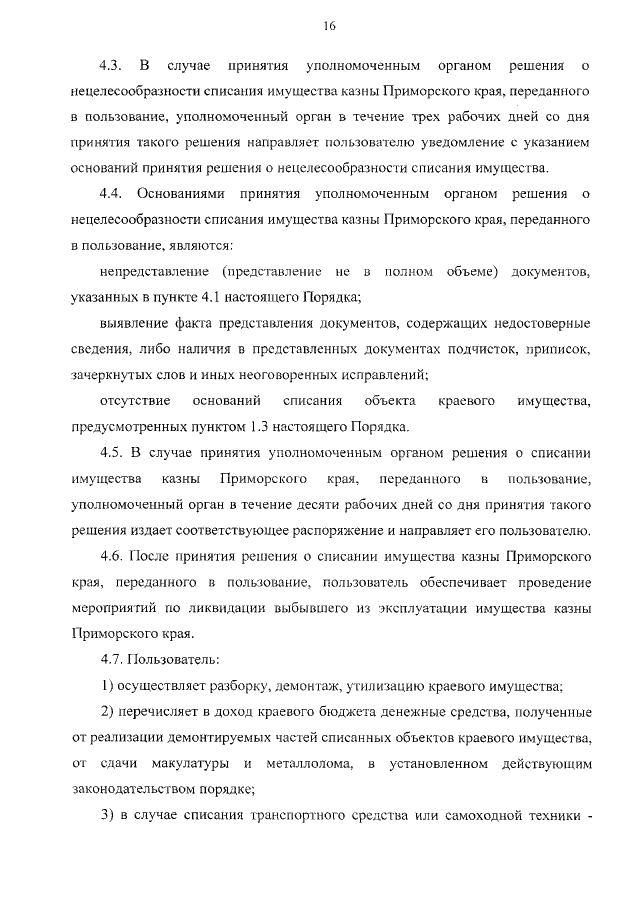 16

4.3. В случае принятия уполномоченным органом решения о нецелесообразности списания имущества казны Приморского края, переданного в пользование, уполномоченный орган в течение трех рабочих дней со дня принятия такого решения направляет пользователю уведомление с указанием оснований принятия решения о нецелесообразности списания имущества.

4.4. Основаниями принятия уполномоченным органом решения о нецелесообразности списания имущества казны Приморского края, переданного в пользование, являются:

непредставление (представление не в полном объеме) документов, указанных в пункте 4.1 настоящего Порядка;

выявление факта представления документов, содержащих недостоверные сведения, либо наличия в представленных документах подчисток, приписок, зачеркнутых слов и иных неоговоренных исправлений;

отсутствие оснований списания объекта краевого имущества, предусмотренных пунктом 1.3 настоящего Порядка.

4.5. В случае принятия уполномоченным органом решения о списании имущества казны Приморского края, переданного в пользование, уполномоченный орган в течение десяти рабочих дней со дня принятия такого решения издает соответствующее распоряжение и направляет его пользователю.

4.6. После принятия решения о списании имущества казны Приморского края, переданного в пользование, пользователь обеспечивает проведение мероприятий по ликвидации выбывшего из эксплуатации имущества казны Приморского края.

4.7. Пользователь:

1) осуществляет разборку, демонтаж, утилизацию краевого имущества;

2) перечисляет в доход краевого бюджета денежные средства, полученные от реализации демонтируемых частей списанных объектов краевого имущества, от сдачи макулатуры и металлолома, в установленном действующим законодательством порядке;

3) в случае списания транспортного средства или самоходной техники -